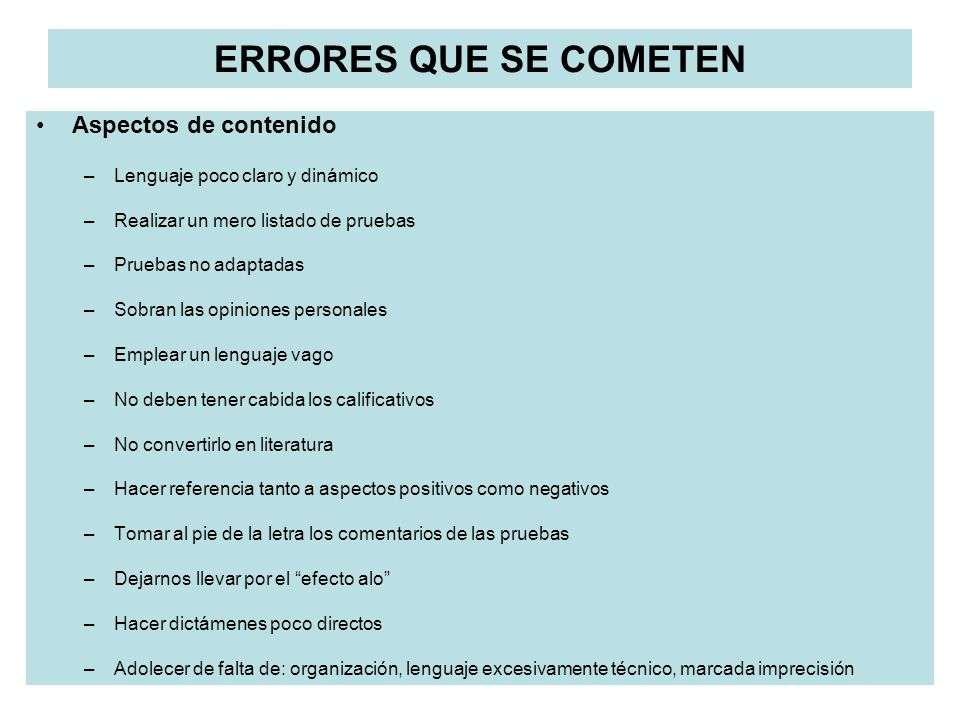 ERRORES QUE SE COMETEN

• Aspectos de contenido

– Lenguaje poco claro y dinámico

– Realizar un mero listado de pruebas

– Pruebas no adaptadas

– Sobran las opiniones personales

– Emplear un lenguaje vago

– No deben tener cabida los calificativos

– No convertirlo en literatura

– Hacer referencia tanto a aspectos positivos como negativos

– Tomar al pie de la letra los comentarios de las pruebas

– Dejarnos llevar por el “efecto alo”

– Hacer dictámenes poco directos

– Adolecer de falta de: organización, lenguaje excesivamente técnico, marcada imprecisión